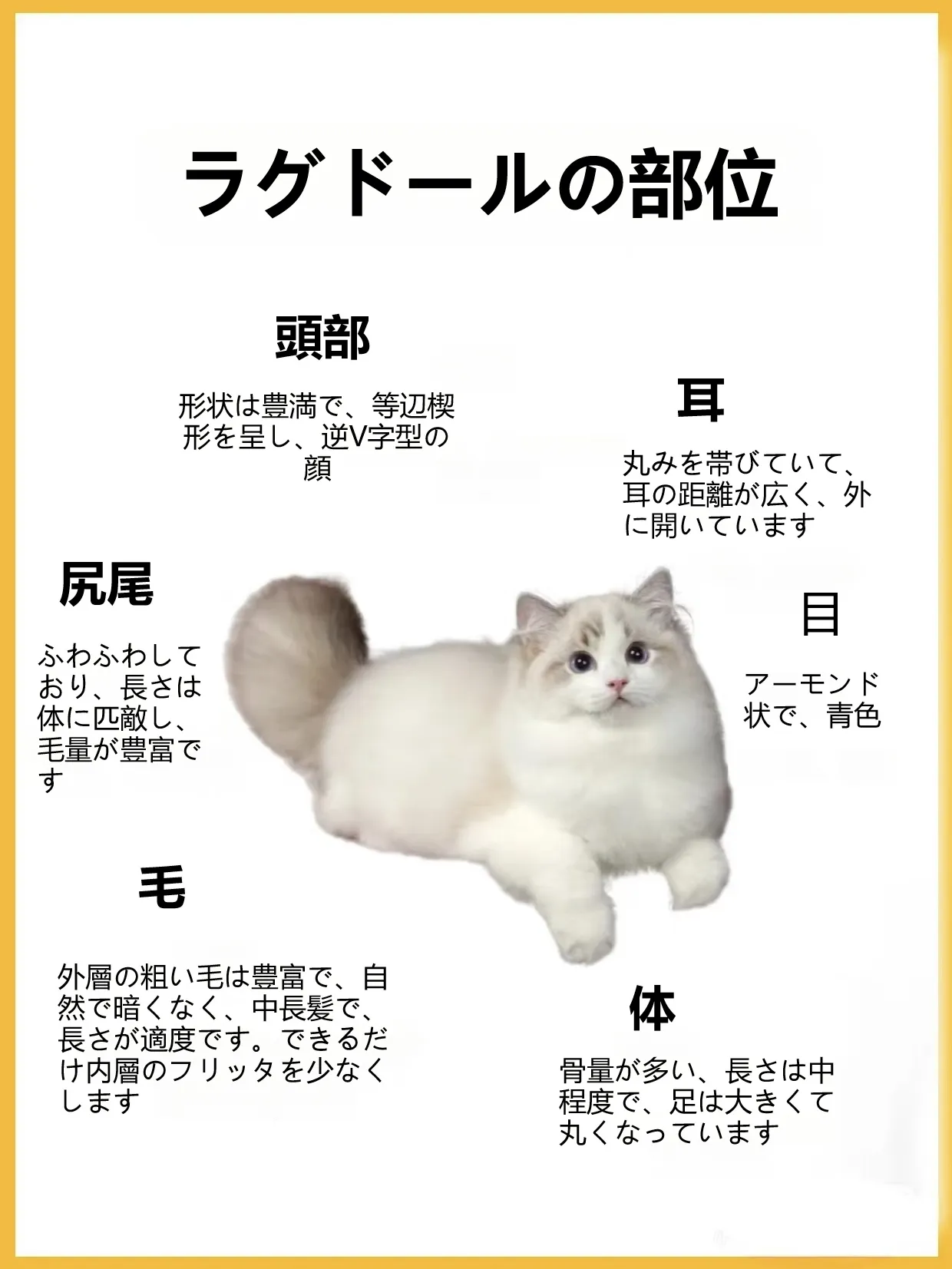 ラグドールの部位

頭部

形状は豊満で、等辺楔形を呈し、逆V字型の顔

耳

丸みを帯びていて、耳の距離が広く、外に開いています

尻尾

ふわふわしており、長さは体に匹敵し、毛量が豊富です

目

アーモンド状で、青色

毛

外層の粗い毛は豊富で、自然で暗くなく、中長髪で、長さが適度です。できるだけ内層のフリッタを少なくします

体

骨量が多い、長さは中程度で、足は大きくて丸くなっています